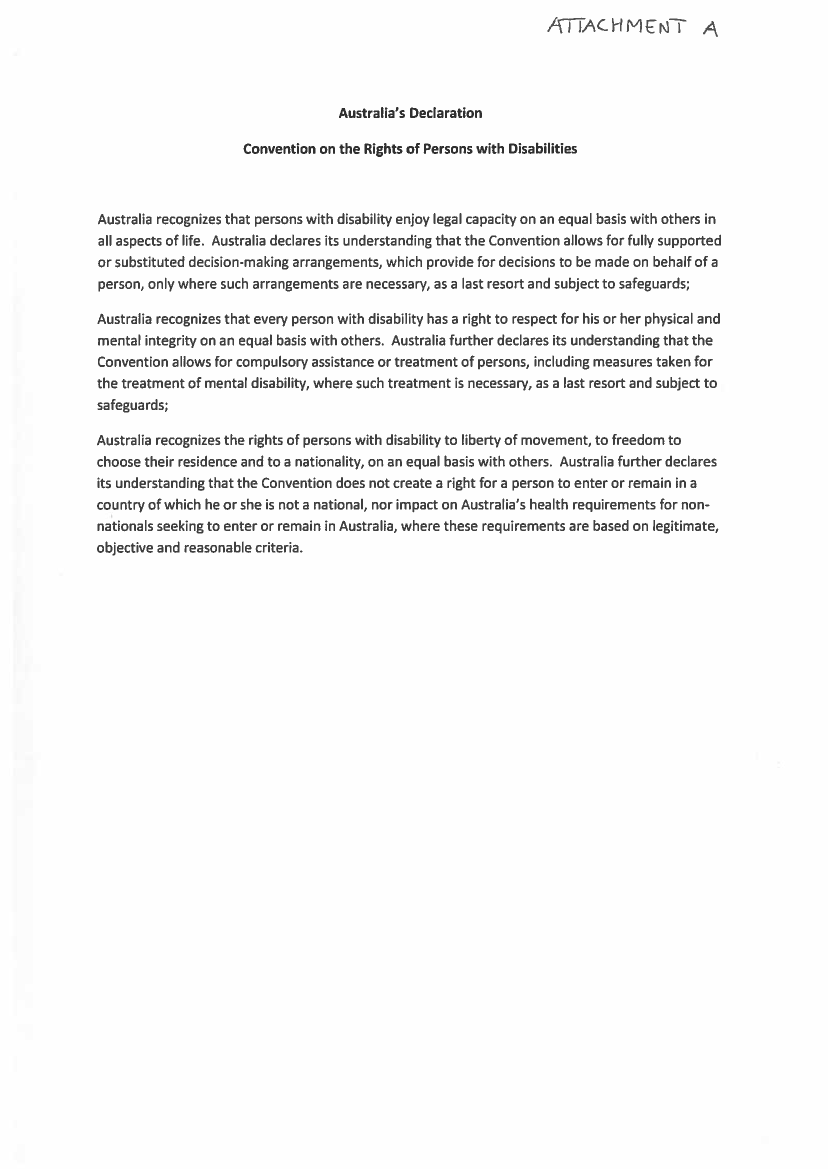 ATTACHMENT A

Australia's Declaration

Convention on the Rights of Persons with Disabilities

Australia recognizes that persons with disability enjoy legal capacity on an equal basis with others in all aspects of life. Australia declares its understanding that the Convention allows for fully supported or substituted decision-making arrangements, which provide for decisions to be made on behalf of a person, only where such arrangements are necessary, as a last resort and subject to safeguards;

Australia recognizes that every person with disability has a right to respect for his or her physical and mental integrity on an equal basis with others. Australia further declares its understanding that the Convention allows for compulsory assistance or treatment of persons, including measures taken for the treatment of mental disability, where such treatment is necessary, as a last resort and subject to safeguards;

Australia recognizes the rights of persons with disability to liberty of movement, to freedom to choose their residence and to a nationality, on an equal basis with others. Australia further declares its understanding that the Convention does not create a right for a person to enter or remain in a country of which he or she is not a national, nor impact on Australia's health requirements for non-nationals seeking to enter or remain in Australia, where these requirements are based on legitimate, objective and reasonable criteria.